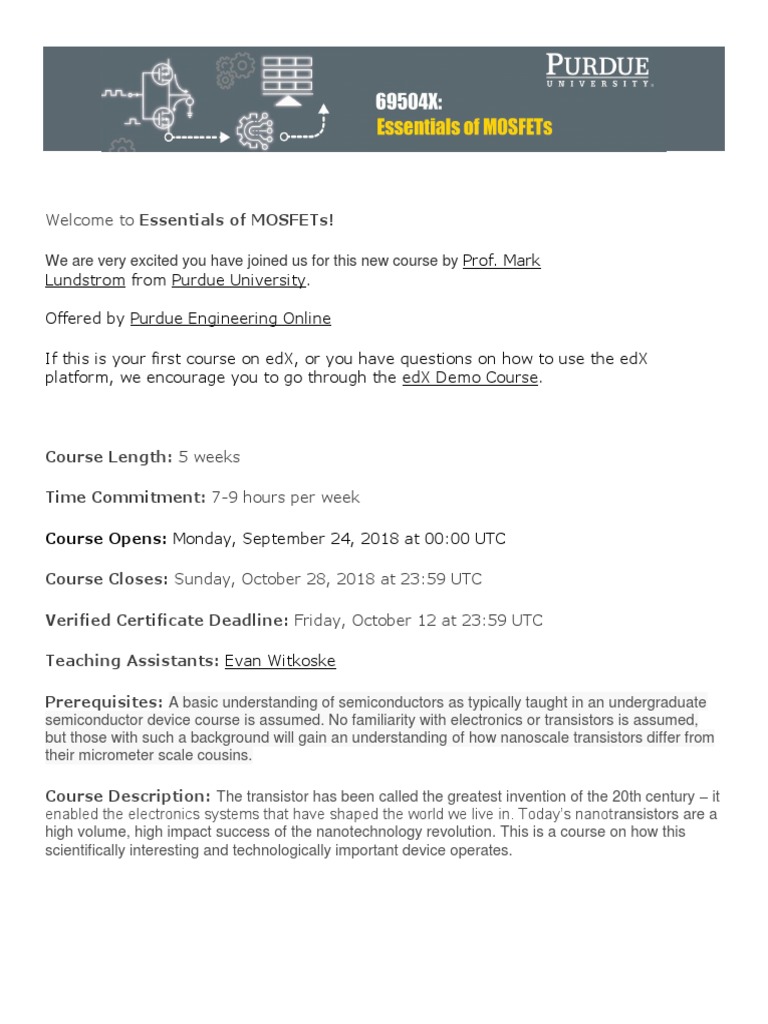 PURDUE
UNIVERSITY.

69504X:
Essentials of MOSFETs

Welcome to Essentials of MOSFETs!

We are very excited you have joined us for this new course by Prof. Mark Lundstrom from Purdue University.

Offered by Purdue Engineering Online

If this is your first course on edX, or you have questions on how to use the edX platform, we encourage you to go through the edX Demo Course.

Course Length: 5 weeks

Time Commitment: 7-9 hours per week

Course Opens: Monday, September 24, 2018 at 00:00 UTC

Course Closes: Sunday, October 28, 2018 at 23:59 UTC

Verified Certificate Deadline: Friday, October 12 at 23:59 UTC

Teaching Assistants: Evan Witkoske

Prerequisites: A basic understanding of semiconductors as typically taught in an undergraduate semiconductor device course is assumed. No familiarity with electronics or transistors is assumed, but those with such a background will gain an understanding of how nanoscale transistors differ from their micrometer scale cousins.

Course Description: The transistor has been called the greatest invention of the 20th century – it enabled the electronics systems that have shaped the world we live in. Today's nanotransistors are a high volume, high impact success of the nanotechnology revolution. This is a course on how this scientifically interesting and technologically important device operates.